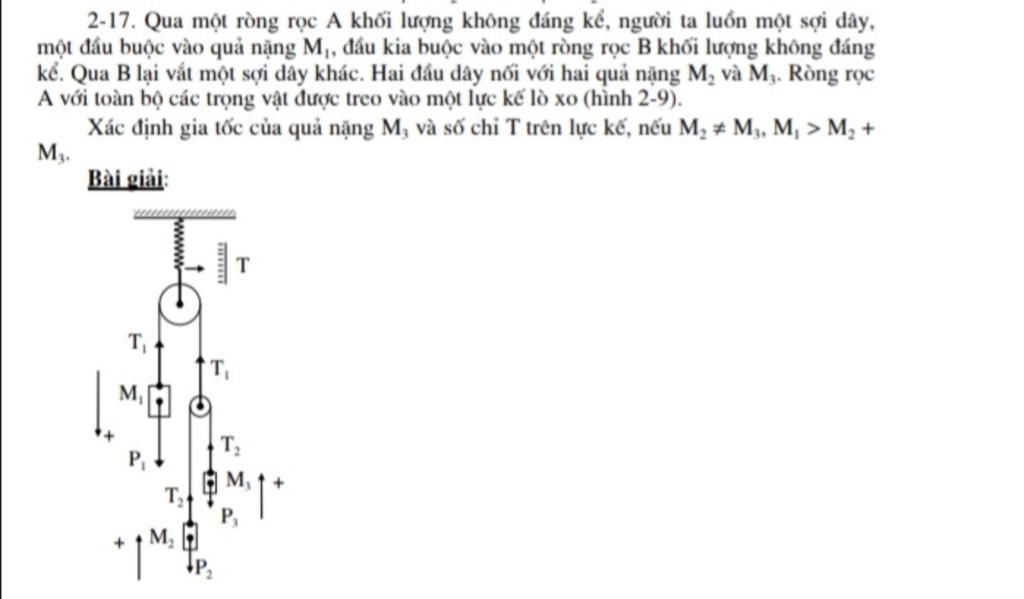 2-17. Qua một ròng rọc A khối lượng không đáng kể, người ta luồn một sợi dây, một đầu buộc vào quả nặng $M_1$, đầu kia buộc vào một ròng rọc B khối lượng không đáng kể. Qua B lại vắt một sợi dây khác. Hai đầu dây nối với hai quả nặng $M_2$ và $M_3$. Ròng rọc A với toàn bộ các trọng vật được treo vào một lực kế lò xo (hình 2-9).

Xác định gia tốc của quả nặng $M_3$ và số chỉ T trên lực kế, nếu $M_2 \neq M_3$, $M_1 > M_2 + M_3$.

Bài giải:

T
$T_1$
$T_1$
$M_1$
+
$P_1$
$T_2$
$T_2$
$M_3$
+
$P_3$
+
$M_2$
$P_2$